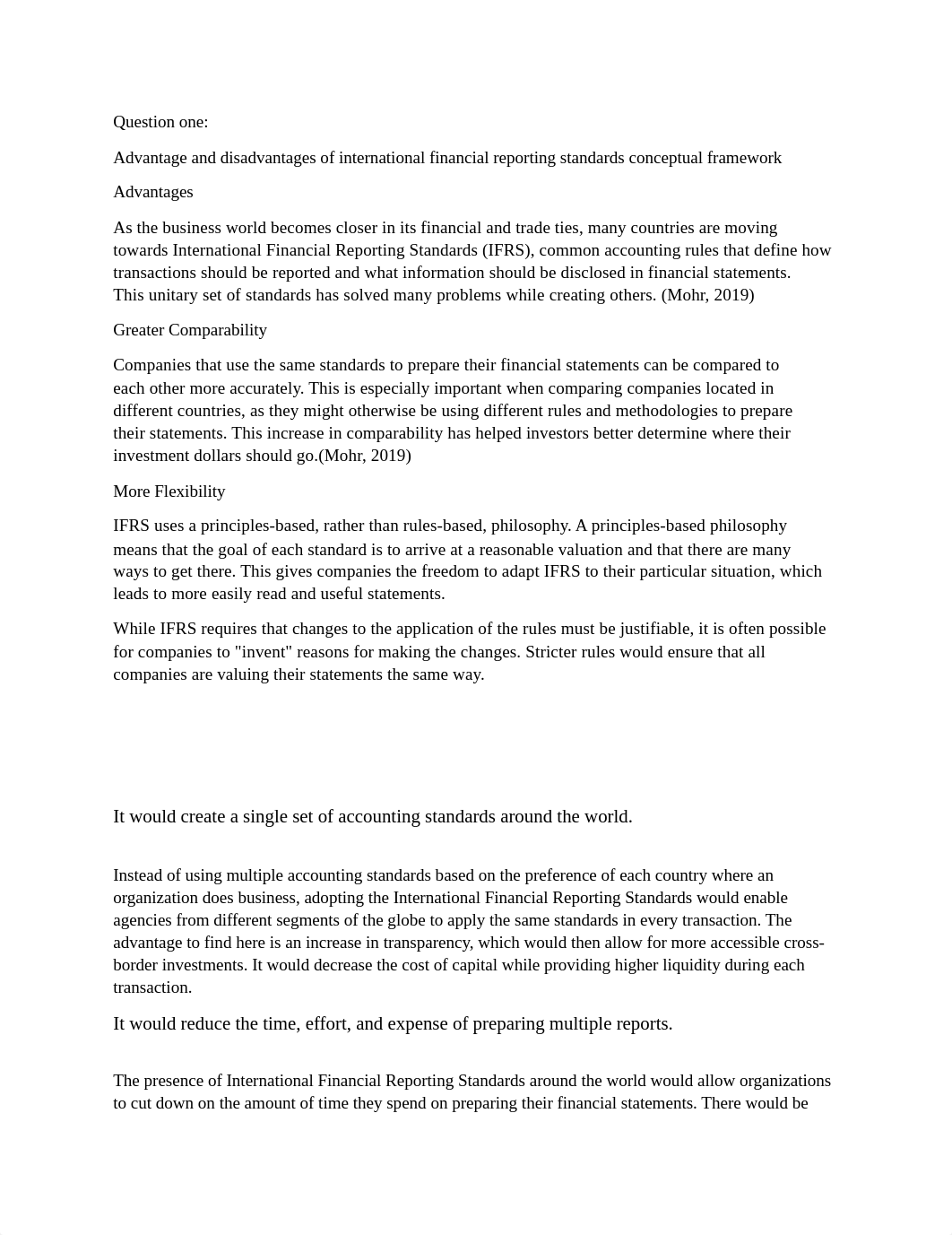 Question one:

Advantage and disadvantages of international financial reporting standards conceptual framework

Advantages

As the business world becomes closer in its financial and trade ties, many countries are moving towards International Financial Reporting Standards (IFRS), common accounting rules that define how transactions should be reported and what information should be disclosed in financial statements. This unitary set of standards has solved many problems while creating others. (Mohr, 2019)

Greater Comparability

Companies that use the same standards to prepare their financial statements can be compared to each other more accurately. This is especially important when comparing companies located in different countries, as they might otherwise be using different rules and methodologies to prepare their statements. This increase in comparability has helped investors better determine where their investment dollars should go.(Mohr, 2019)

More Flexibility

IFRS uses a principles-based, rather than rules-based, philosophy. A principles-based philosophy means that the goal of each standard is to arrive at a reasonable valuation and that there are many ways to get there. This gives companies the freedom to adapt IFRS to their particular situation, which leads to more easily read and useful statements.

While IFRS requires that changes to the application of the rules must be justifiable, it is often possible for companies to "invent" reasons for making the changes. Stricter rules would ensure that all companies are valuing their statements the same way.

It would create a single set of accounting standards around the world.

Instead of using multiple accounting standards based on the preference of each country where an organization does business, adopting the International Financial Reporting Standards would enable agencies from different segments of the globe to apply the same standards in every transaction. The advantage to find here is an increase in transparency, which would then allow for more accessible cross-border investments. It would decrease the cost of capital while providing higher liquidity during each transaction.

It would reduce the time, effort, and expense of preparing multiple reports.

The presence of International Financial Reporting Standards around the world would allow organizations to cut down on the amount of time they spend on preparing their financial statements. There would be